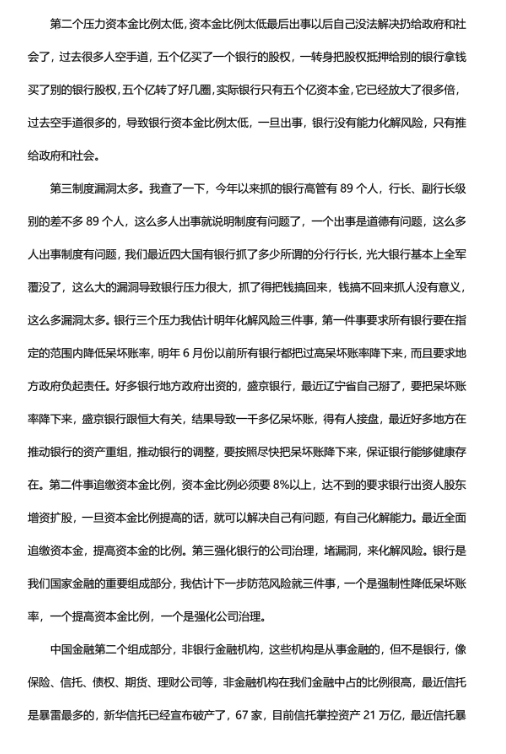 第二个压力资本金比例太低，资本金比例太低最后出事以后自己没法解决扔给政府和社会了，过去很多人空手道，五个亿买了一个银行的股权，一转身把股权抵押给别的银行拿钱买了别的银行股权，五个亿转了好几圈，实际银行只有五个亿资本金，它已经放大了很多倍，过去空手道很多的，导致银行资本金比例太低，一旦出事，银行没有能力化解风险，只有推给政府和社会。

第三制度漏洞太多。我查了一下，今年以来抓的银行高管有 89 个人，行长、副行长级别的差不多 89 个人，这么多人出事就说明制度有问题了，一个出事是道德有问题，这么多人出事制度有问题，我们最近四大国有银行抓了多少所谓的分行行长，光大银行基本上全军覆没了，这么大的漏洞导致银行压力很大，抓了得把钱搞回来，钱搞不回来抓人没有意义，这么多漏洞太多。银行三个压力我估计明年化解风险三件事，第一件事要求所有银行要在指定的范围内降低呆坏账率，明年 6 月份以前所有银行都把过高呆坏账率降下来，而且要求地方政府负起责任。好多银行地方政府出资的，盛京银行，最近辽宁省自己掰了，要把呆坏账率降下来，盛京银行跟恒大有关，结果导致一千多亿呆坏账，得有人接盘，最近好多地方在推动银行的资产重组，推动银行的调整，要按照尽快把呆坏账降下来，保证银行能够健康存在。第二件事追缴资本金比例，资本金比例必须要 8%以上，达不到的要求银行出资人股东增资扩股，一旦资本金比例提高的话，就可以解决自己有问题，有自己化解能力。最近全面追缴资本金，提高资本金的比例。第三强化银行的公司治理，堵漏洞，来化解风险。银行是我们国家金融的重要组成部分，我估计下一步防范风险就三件事，一个是强制性降低呆坏账率，一个提高资本金比例，一个是强化公司治理。

中国金融第二个组成部分，非银行金融机构，这些机构是从事金融的，但不是银行，像保险、信托、债权、期货、理财公司等，非金融机构在我们金融中占的比例很高，最近信托是暴雷最多的，新华信托已经宣布破产了，67 家，目前信托掌控资产 21 万亿，最近信托暴